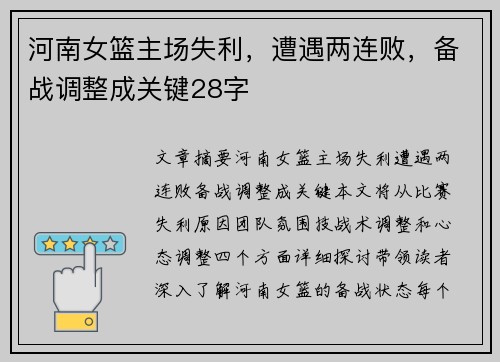 河南女篮主场失利，遭遇两连败，备战调整成关键28字

文章摘要河南女篮主场失利遭遇两连败备战调整成关键本文将从比赛失利原因团队氛围技战术调整和心态调整四个方面详细探讨带领读者深入了解河南女篮的备战状态每个